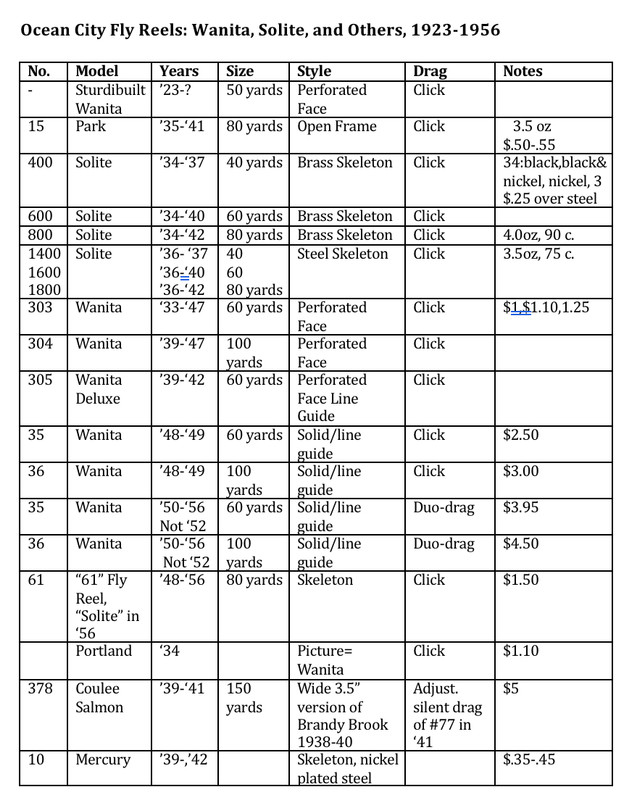 Ocean City Fly Reels: Wanita, Solite, and Others, 1923-1956

| No. | Model | Years | Size | Style | Drag | Notes |
|---|---|---|---|---|---|---|
| - | Sturdibuilt Wanita | '23-? | 50 yards | Perforated Face | Click | |
| 15 | Park | '35-'41 | 80 yards | Open Frame | Click | 3.5 oz $.50-.55 |
| 400 | Solite | '34-'37 | 40 yards | Brass Skeleton | Click | 34:black,black& nickel, nickel, 3 $.25 over steel |
| 600 | Solite | '34-'40 | 60 yards | Brass Skeleton | Click | |
| 800 | Solite | '34-'42 | 80 yards | Brass Skeleton | Click | 4.0oz, 90 c. |
| 1400 1600 1800 | Solite | '36- '37 '36-'40 '36-'42 | 40 60 80 yards | Steel Skeleton | Click | 3.5oz, 75 c. |
| 303 | Wanita | '33-'47 | 60 yards | Perforated Face | Click | $1,$1.10,1.25 |
| 304 | Wanita | '39-'47 | 100 yards | Perforated Face | Click | |
| 305 | Wanita Deluxe | '39-'42 | 60 yards | Perforated Face Line Guide | Click | |
| 35 | Wanita | '48-'49 | 60 yards | Solid/line guide | Click | $2.50 |
| 36 | Wanita | '48-'49 | 100 yards | Solid/line guide | Click | $3.00 |
| 35 | Wanita | '50-'56 Not '52 | 60 yards | Solid/line guide | Duo-drag | $3.95 |
| 36 | Wanita | '50-'56 Not '52 | 100 yards | Solid/line guide | Duo-drag | $4.50 |
| 61 | "61" Fly Reel, "Solite" in '56 | '48-'56 | 80 yards | Skeleton | Click | $1.50 |
| | Portland | '34 | | Picture= Wanita | Click | $1.10 |
| 378 | Coulee Salmon | '39-'41 | 150 yards | Wide 3.5" version of Brandy Brook 1938-40 | Adjust. silent drag of #77 in '41 | $5 |
| 10 | Mercury | '39-,'42 | | Skeleton, nickel plated steel | | $.35-.45 |